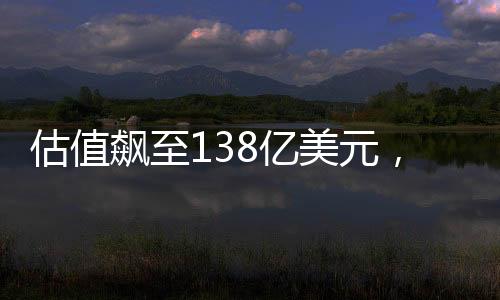 估值飙至138亿美元，